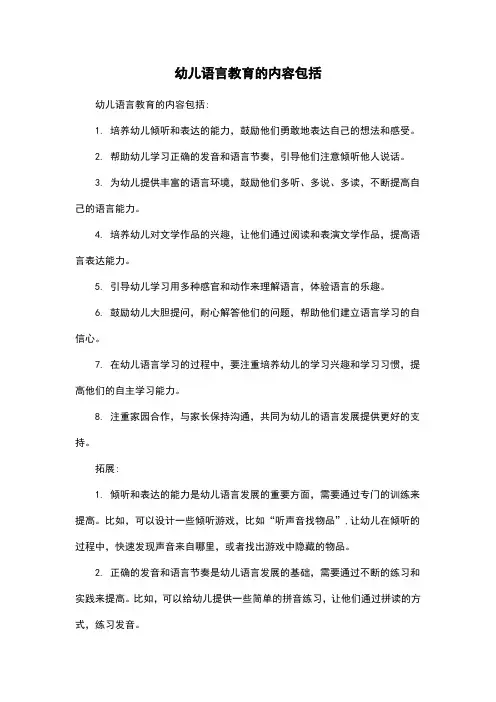 幼儿语言教育的内容包括

幼儿语言教育的内容包括：

1. 培养幼儿倾听和表达的能力，鼓励他们勇敢地表达自己的想法和感受。

2. 帮助幼儿学习正确的发音和语言节奏，引导他们注意倾听他人说话。

3. 为幼儿提供丰富的语言环境，鼓励他们多听、多说、多读，不断提高自己的语言能力。

4. 培养幼儿对文学作品的兴趣，让他们通过阅读和表演文学作品，提高语言表达能力。

5. 引导幼儿学习用多种感官和动作来理解语言，体验语言的乐趣。

6. 鼓励幼儿大胆提问，耐心解答他们的问题，帮助他们建立语言学习的自信心。

7. 在幼儿语言学习的过程中，要注重培养幼儿的学习兴趣和学习习惯，提高他们的自主学习能力。

8. 注重家园合作，与家长保持沟通，共同为幼儿的语言发展提供更好的支持。

拓展：

1. 倾听和表达的能力是幼儿语言发展的重要方面，需要通过专门的训练来提高。比如，可以设计一些倾听游戏，比如“听声音找物品”，让幼儿在倾听的过程中，快速发现声音来自哪里，或者找出游戏中隐藏的物品。

2. 正确的发音和语言节奏是幼儿语言发展的基础，需要通过不断的练习和实践来提高。比如，可以给幼儿提供一些简单的拼音练习，让他们通过拼读的方式，练习发音。